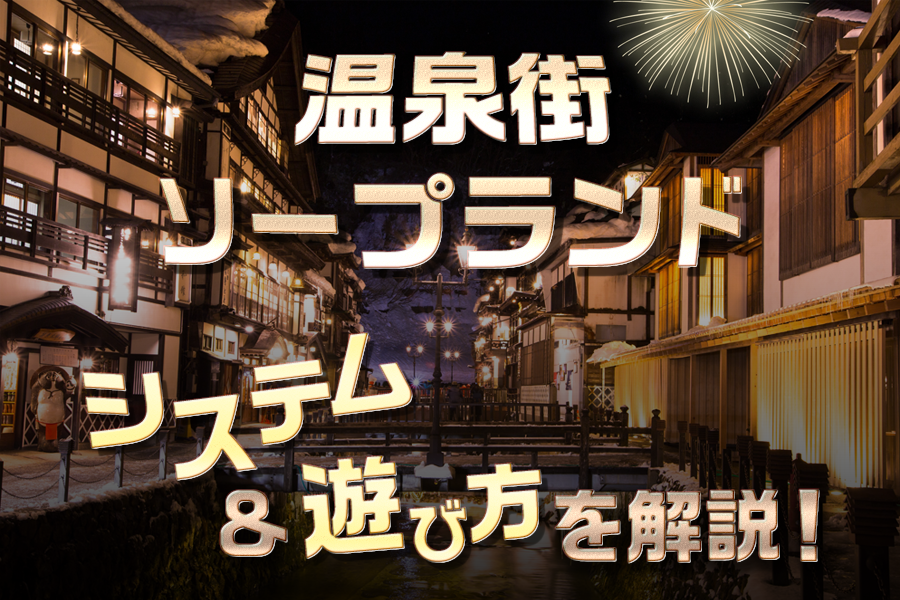 温泉街
ソープランド
システム
＆遊び方を解説！